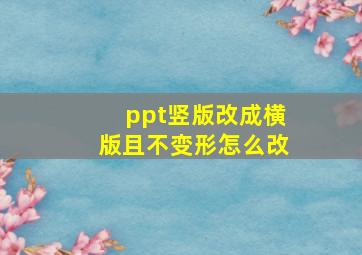 ppt竖版改成横版且不变形怎么改